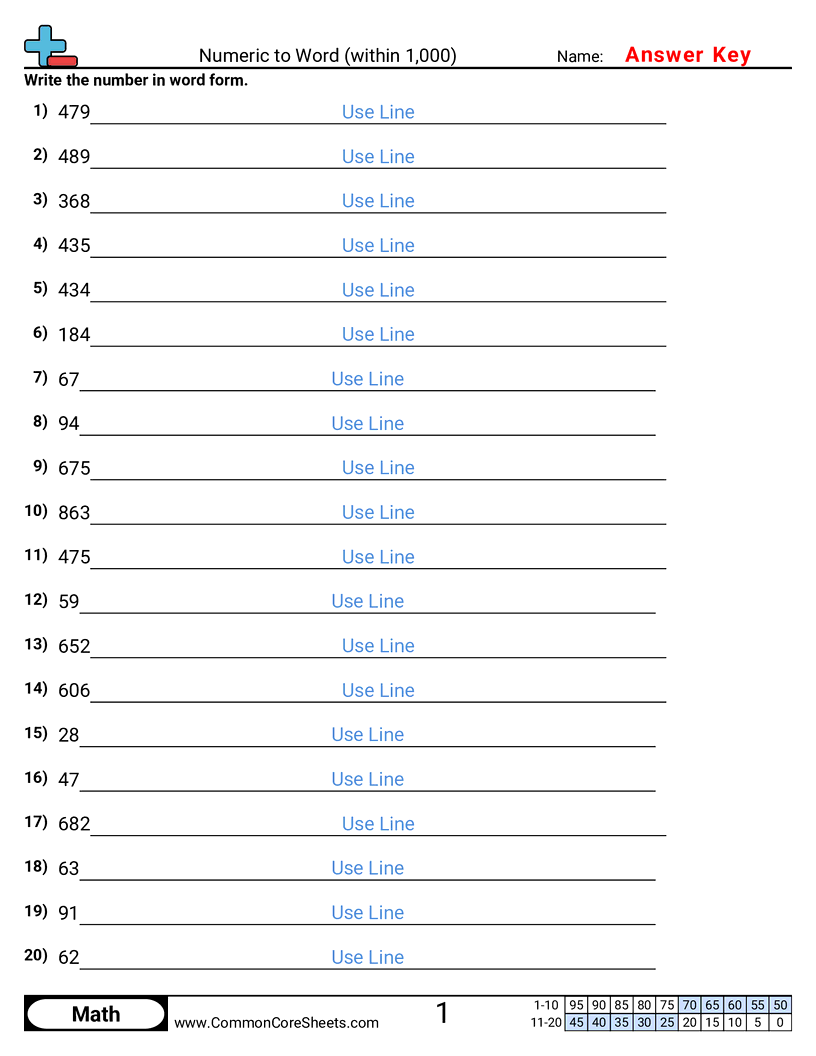 Numeric to Word (within 1,000)

Name: Answer Key

Write the number in word form.

1) 479 Use Line

2) 489 Use Line

3) 368 Use Line

4) 435 Use Line

5) 434 Use Line

6) 184 Use Line

7) 67 Use Line

8) 94 Use Line

9) 675 Use Line

10) 863 Use Line

11) 475 Use Line

12) 59 Use Line

13) 652 Use Line

14) 606 Use Line

15) 28 Use Line

16) 47 Use Line

17) 682 Use Line

18) 63 Use Line

19) 91 Use Line

20) 62 Use Line

Math

www.CommonCoreSheets.com

1

| 1-10 | 95 | 90 | 85 | 80 | 75 | 70 | 65 | 60 | 55 | 50 |
|---|---|---|---|---|---|---|---|---|---|---|
| 11-20 | 45 | 40 | 35 | 30 | 25 | 20 | 15 | 10 | 5 | 0 |